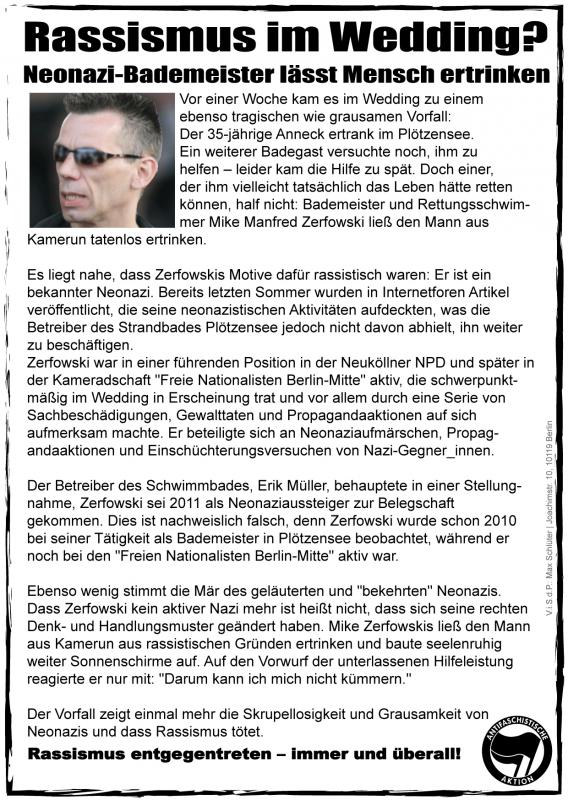 Rassismus im Wedding?

Neonazi-Bademeister lässt Mensch ertrinken

Vor einer Woche kam es im Wedding zu einem ebenso tragischen wie grausamen Vorfall: Der 35-jährige Anneck ertrank im Plötzensee. Ein weiterer Badegast versuchte noch, ihm zu helfen – leider kam die Hilfe zu spät. Doch einer, der ihm vielleicht tatsächlich das Leben hätte retten können, half nicht: Bademeister und Rettungsschwimmer Mike Manfred Zerfowski ließ den Mann aus Kamerun tatenlos ertrinken.

Es liegt nahe, dass Zerfowskis Motive dafür rassistisch waren: Er ist ein bekannter Neonazi. Bereits letzten Sommer wurden in Internetforen Artikel veröffentlicht, die seine neonazistischen Aktivitäten aufdeckten, was die Betreiber des Strandbades Plötzensee jedoch nicht davon abhielt, ihn weiter zu beschäftigen.
Zerfowski war in einer führenden Position in der Neuköllner NPD und später in der Kameradschaft "Freie Nationalisten Berlin-Mitte" aktiv, die schwerpunktmäßig im Wedding in Erscheinung trat und vor allem durch eine Serie von Sachbeschädigungen, Gewalttaten und Propagandaaktionen auf sich aufmerksam machte. Er beteiligte sich an Neonaziaufmärschen, Propagandaaktionen und Einschüchterungsversuchen von Nazi-Gegner_innen.

Der Betreiber des Schwimmbades, Erik Müller, behauptete in einer Stellungnahme, Zerfowski sei 2011 als Neonaziaussteiger zur Belegschaft gekommen. Dies ist nachweislich falsch, denn Zerfowski wurde schon 2010 bei seiner Tätigkeit als Bademeister in Plötzensee beobachtet, während er noch bei den "Freien Nationalisten Berlin-Mitte" aktiv war.

Ebenso wenig stimmt die Mär des geläuterten und "bekehrten" Neonazis. Dass Zerfowski kein aktiver Nazi mehr ist heißt nicht, dass sich seine rechten Denk- und Handlungsmuster geändert haben. Mike Zerfowskis ließ den Mann aus Kamerun aus rassistischen Gründen ertrinken und baute seelenruhig weiter Sonnenschirme auf. Auf den Vorwurf der unterlassenen Hilfeleistung reagierte er nur mit: "Darum kann ich mich nicht kümmern."

Der Vorfall zeigt einmal mehr die Skrupellosigkeit und Grausamkeit von Neonazis und dass Rassismus tötet.

Rassismus entgegentreten – immer und überall!

V.i.S.d.P.: Max Schlüter | Joachimstr. 10, 10119 Berlin

ANTIFASCHISTISCHE AKTION